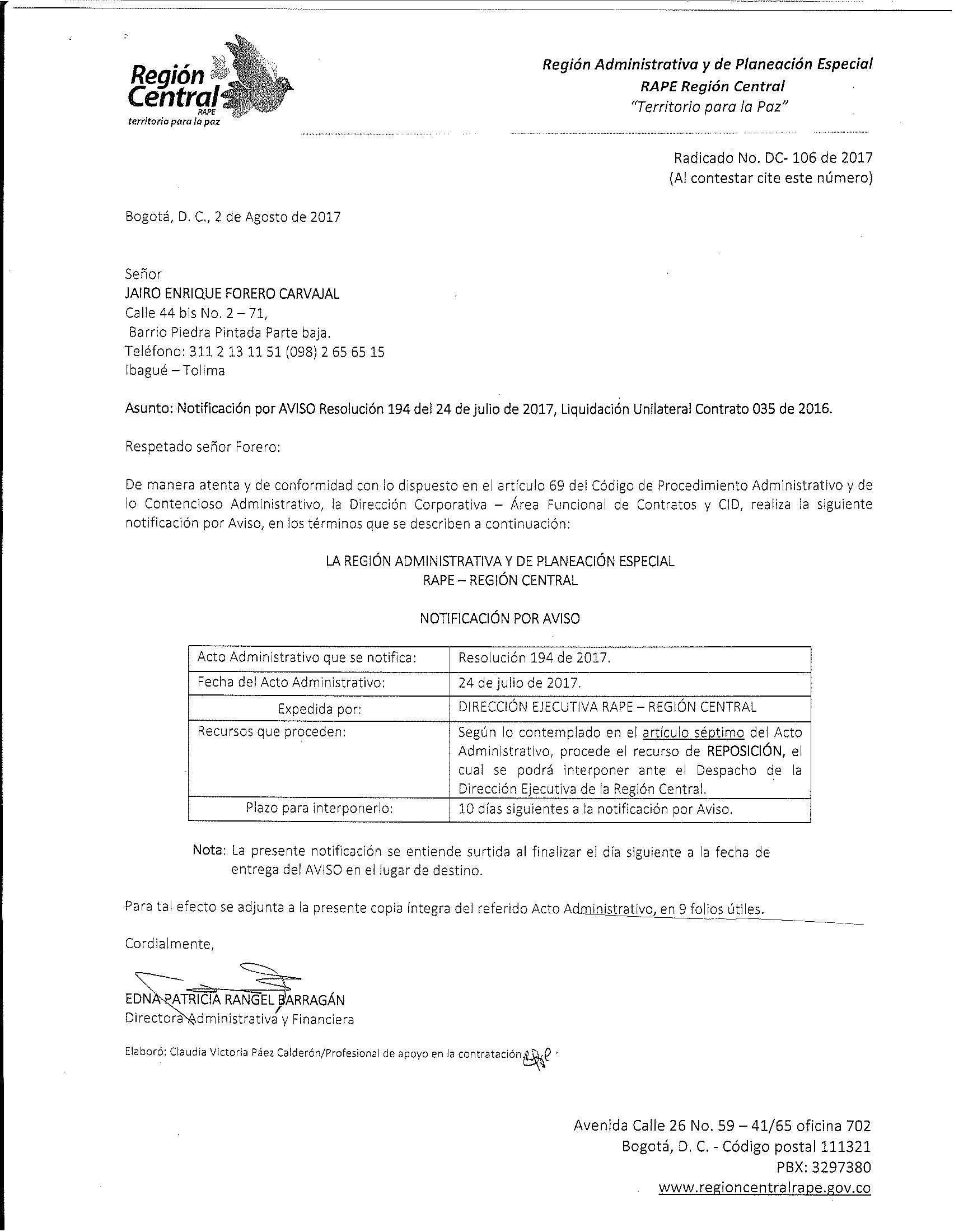 Región Central RAPE
territorio para la paz

Región Administrativa y de Planeación Especial
RAPE Región Central
"Territorio para la Paz"

Radicado No. DC- 106 de 2017
(Al contestar cite este número)

Bogotá, D. C., 2 de Agosto de 2017

Señor
JAIRO ENRIQUE FORERO CARVAJAL
Calle 44 bis No. 2 – 71,
Barrio Piedra Pintada Parte baja.
Teléfono: 311 2 13 11 51 (098) 2 65 65 15
Ibagué – Tolima

Asunto: Notificación por AVISO Resolución 194 del 24 de julio de 2017, Liquidación Unilateral Contrato 035 de 2016.

Respetado señor Forero:

De manera atenta y de conformidad con lo dispuesto en el artículo 69 del Código de Procedimiento Administrativo y de lo Contencioso Administrativo, la Dirección Corporativa – Área Funcional de Contratos y CID, realiza la siguiente notificación por Aviso, en los términos que se describen a continuación:

LA REGIÓN ADMINISTRATIVA Y DE PLANEACIÓN ESPECIAL
RAPE – REGIÓN CENTRAL

NOTIFICACIÓN POR AVISO

| Acto Administrativo que se notifica: | Resolución 194 de 2017. |
|---|---|
| Fecha del Acto Administrativo: | 24 de julio de 2017. |
| Expedida por: | DIRECCIÓN EJECUTIVA RAPE – REGIÓN CENTRAL |
| Recursos que proceden: | Según lo contemplado en el artículo séptimo del Acto Administrativo, procede el recurso de REPOSICIÓN, el cual se podrá interponer ante el Despacho de la Dirección Ejecutiva de la Región Central. |
| Plazo para interponerlo: | 10 días siguientes a la notificación por Aviso. |

Nota: La presente notificación se entiende surtida al finalizar el día siguiente a la fecha de entrega del AVISO en el lugar de destino.

Para tal efecto se adjunta a la presente copia íntegra del referido Acto Administrativo, en 9 folios útiles.

Cordialmente,

EDNA PATRICIA RANGEL BARRAGÁN
Directora Administrativa y Financiera

Elaboró: Claudia Victoria Páez Calderón/Profesional de apoyo en la contratación

Avenida Calle 26 No. 59 – 41/65 oficina 702
Bogotá, D. C. - Código postal 111321
PBX: 3297380
www.regioncentralrape.gov.co